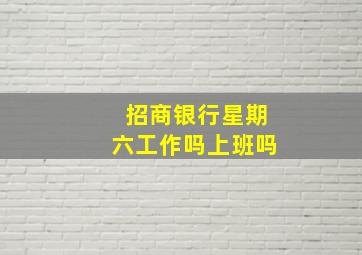 招商银行星期六工作吗上班吗